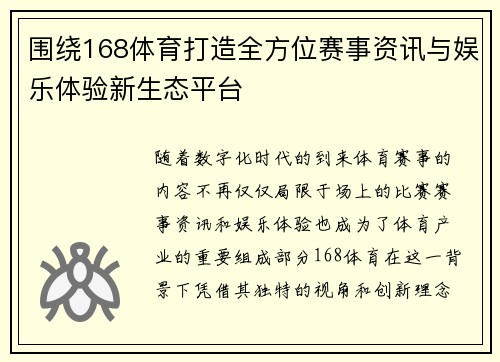 围绕168体育打造全方位赛事资讯与娱乐体验新生态平台

随着数字化时代的到来体育赛事的内容不再仅仅局限于场上的比赛赛事资讯和娱乐体验也成为了体育产业的重要组成部分168体育在这一背景下凭借其独特的视角和创新理念